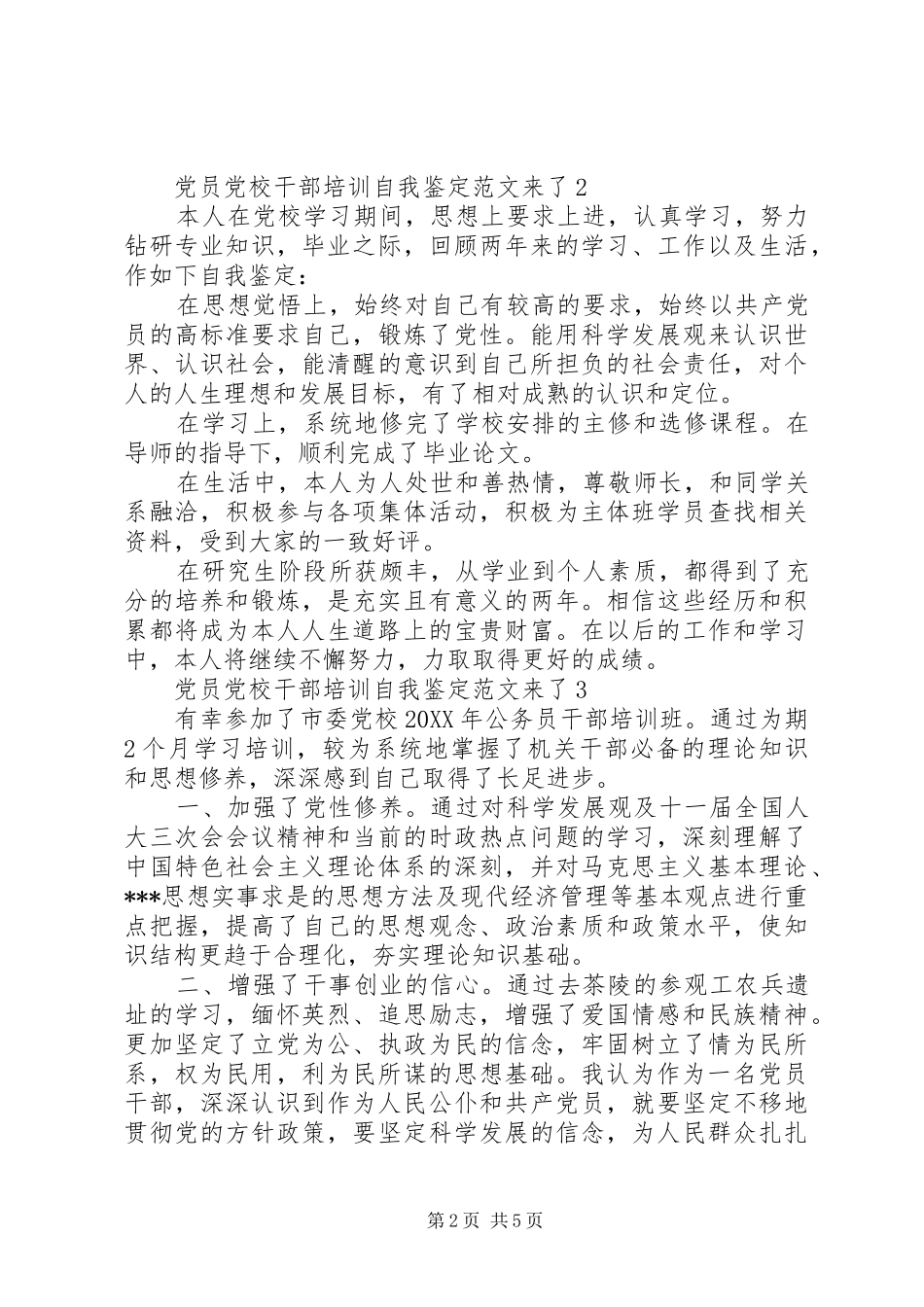 党员党校干部培训自我鉴定范文来了2

本人在党校学习期间，思想上要求上进，认真学习，努力钻研专业知识，毕业之际，回顾两年来的学习、工作以及生活，作如下自我鉴定：

在思想觉悟上，始终对自己有较高的要求，始终以共产党员的高标准要求自己，锻炼了党性。能用科学发展观来认识世界、认识社会，能清醒的意识到自己所担负的社会责任，对个人的人生理想和发展目标，有了相对成熟的认识和定位。

在学习上，系统地修完了学校安排的主修和选修课程。在导师的指导下，顺利完成了毕业论文。

在生活中，本人为人处世和善热情，尊敬师长，和同学关系融洽，积极参与各项集体活动，积极为主体班学员查找相关资料，受到大家的一致好评。

在研究生阶段所获颇丰，从学业到个人素质，都得到了充分的培养和锻炼，是充实且有意义的两年。相信这些经历和积累都将成为本人人生道路上的宝贵财富。在以后的工作和学习中，本人将继续不懈努力，力取取得更好的成绩。

党员党校干部培训自我鉴定范文来了3

有幸参加了市委党校20XX年公务员干部培训班。通过为期2个月学习培训，较为系统地掌握了机关干部必备的理论知识和思想修养，深深感到自己取得了长足进步。

一、加强了党性修养。通过对科学发展观及十一届全国人大三次会会议精神和当前的时政热点问题的学习，深刻理解了中国特色社会主义理论体系的深刻，并对马克思主义基本理论、***思想实事求是的思想方法及现代经济管理等基本观点进行重点把握，提高了自己的思想观念、政治素质和政策水平，使知识结构更趋于合理化，夯实理论知识基础。

二、增强了干事创业的信心。通过去茶陵的参观工农兵遗址的学习，缅怀英烈、追思励志，增强了爱国情感和民族精神。更加坚定了立党为公、执政为民的信念，牢固树立了情为民所系，权为民用，利为民所谋的思想基础。我认为作为一名党员干部，深深认识到作为人民公仆和共产党员，就要坚定不移地贯彻党的方针政策，要坚定科学发展的信念，为人民群众扎扎

第2页 共5页